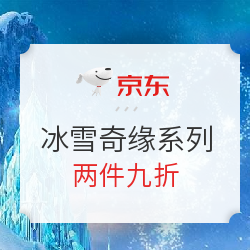 京东

冰雪奇缘系列
两件九折